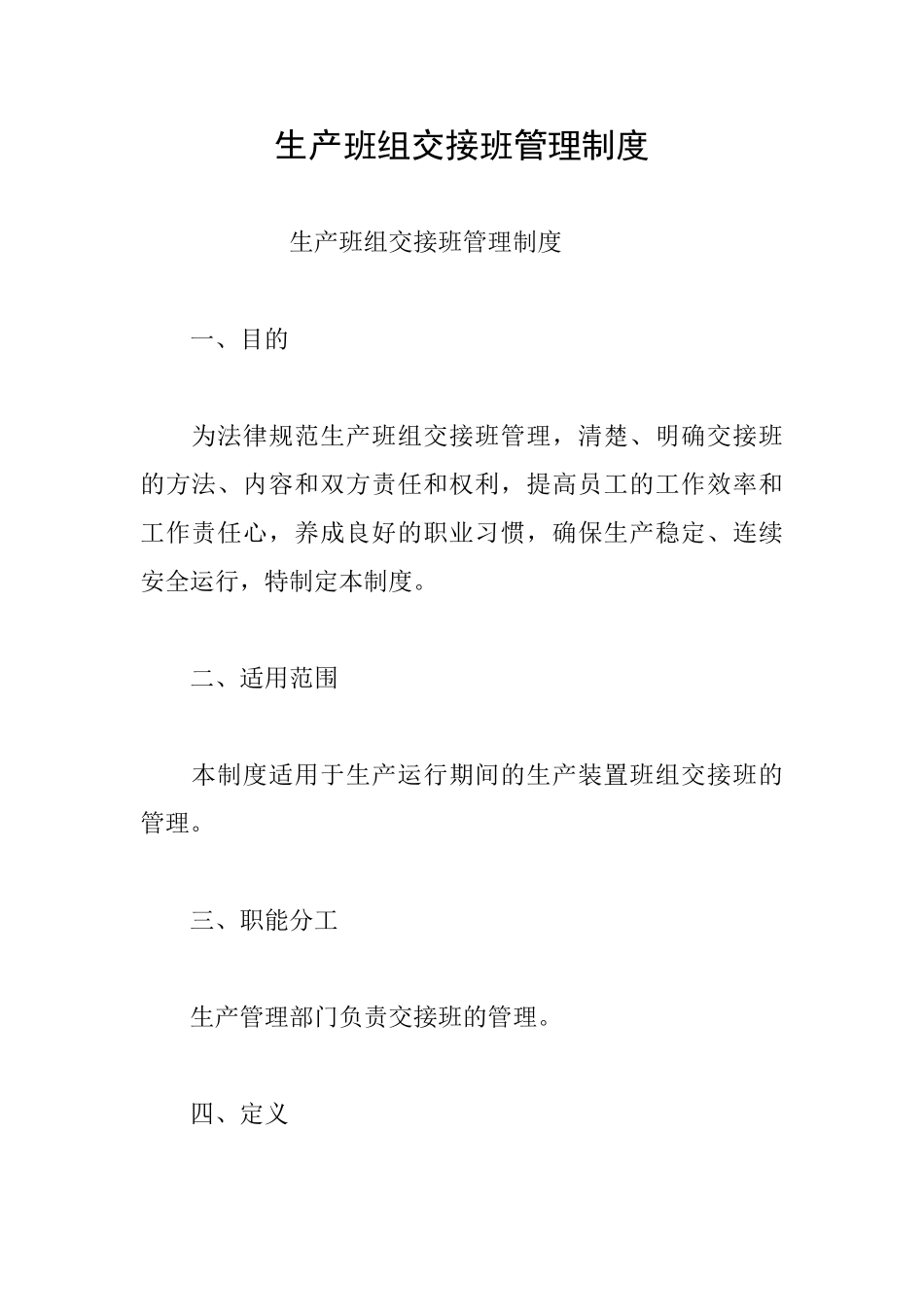 生产班组交接班管理制度

生产班组交接班管理制度

一、目的

为法律规范生产班组交接班管理，清楚、明确交接班的方法、内容和双方责任和权利，提高员工的工作效率和工作责任心，养成良好的职业习惯，确保生产稳定、连续安全运行，特制定本制度。

二、适用范围

本制度适用于生产运行期间的生产装置班组交接班的管理。

三、职能分工

生产管理部门负责交接班的管理。

四、定义